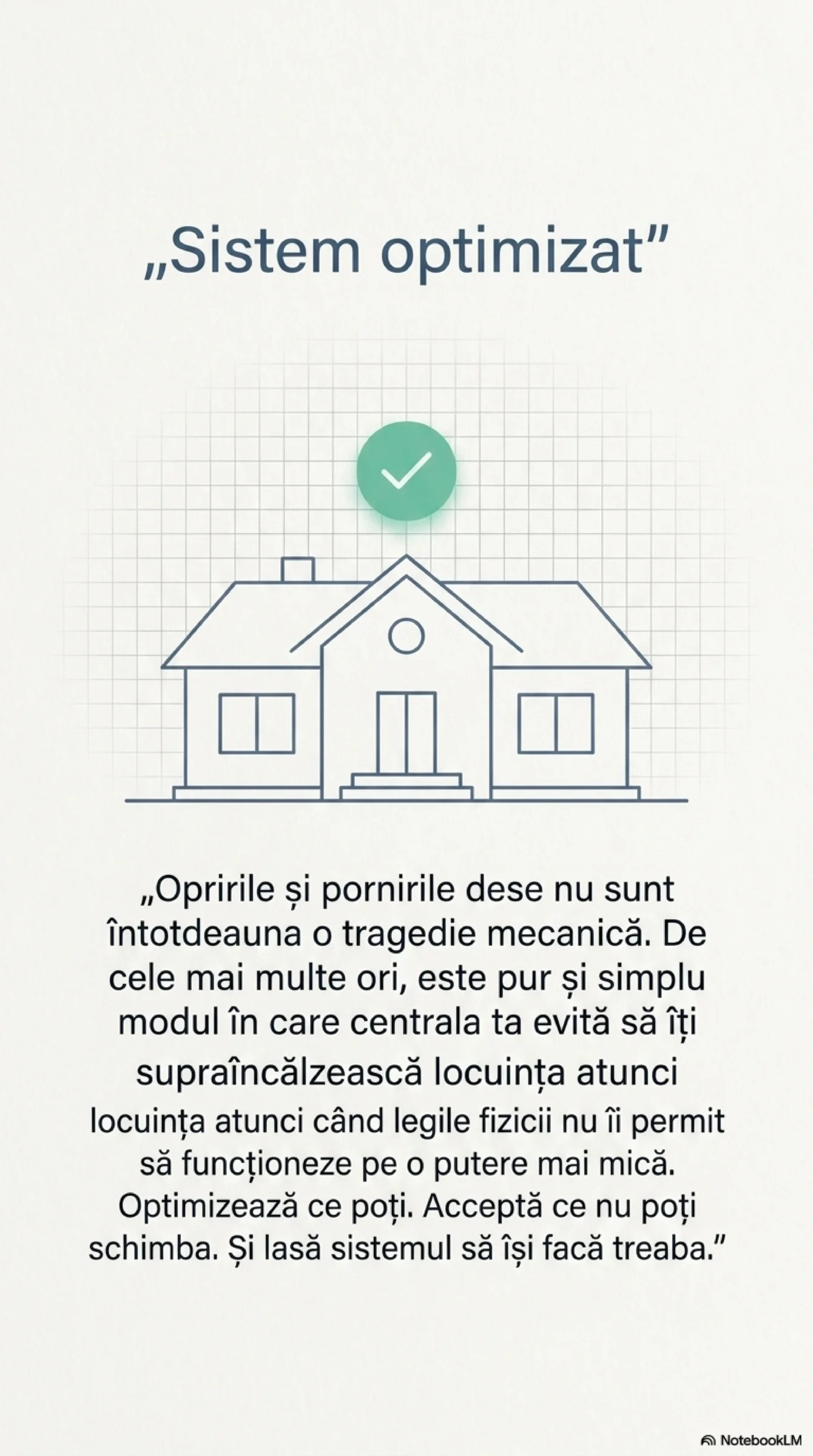 „Sistem optimizat”

„Opririle și pornirile dese nu sunt întotdeauna o tragedie mecanică. De cele mai multe ori, este pur și simplu modul în care centrala ta evită să îți supraîncălzească locuința atunci locuința atunci când legile fizicii nu îi permit să funcționeze pe o putere mai mică. Optimizează ce poți. Acceptă ce nu poți schimba. Și lasă sistemul să își facă treaba.”

NotebookLM